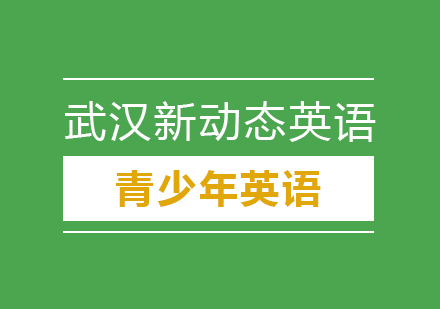 武汉新动态英语

青少年英语